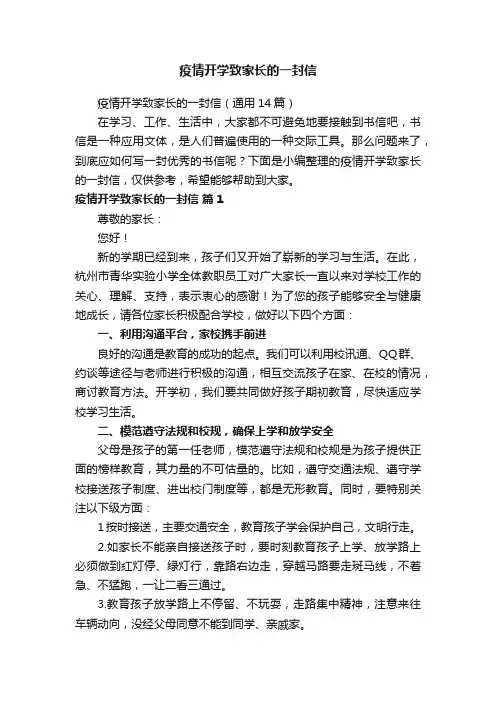 疫情开学致家长的一封信

疫情开学致家长的一封信（通用14篇）

在学习、工作、生活中，大家都不可避免地要接触到书信吧，书信是一种应用文体，是人们普遍使用的一种交际工具。那么问题来了，到底应如何写一封优秀的书信呢？下面是小编整理的疫情开学致家长的一封信，仅供参考，希望能够帮助到大家。

疫情开学致家长的一封信 篇1

尊敬的家长：

您好！

新的学期已经到来，孩子们又开始了崭新的学习与生活。在此，杭州市青华实验小学全体教职员工对广大家长一直以来对学校工作的关心、理解、支持，表示衷心的感谢！为了您的孩子能够安全与健康地成长，请各位家长积极配合学校，做好以下四个方面：

一、利用沟通平台，家校携手前进

良好的沟通是教育的成功的起点。我们可以利用校讯通、QQ群、约谈等途径与老师进行积极的沟通，相互交流孩子在家、在校的情况，商讨教育方法。开学初，我们要共同做好孩子期初教育，尽快适应学校学习生活。

二、模范遵守法规和校规，确保上学和放学安全

父母是孩子的第一任老师，模范遵守法规和校规是为孩子提供正面的榜样教育，其力量的不可估量的。比如，遵守交通法规、遵守学校接送孩子制度、进出校门制度等，都是无形教育。同时，要特别关注以下级方面：

1按时接送，主要交通安全，教育孩子学会保护自己，文明行走。

2.如家长不能亲自接送孩子时，要时刻教育孩子上学、放学路上必须做到红灯停、绿灯行，靠路右边走，穿越马路要走斑马线，不着急、不猛跑，一让二看三通过。

3.教育孩子放学路上不停留、不玩耍，走路集中精神，注意来往车辆动向，没经父母同意不能到同学、亲戚家。